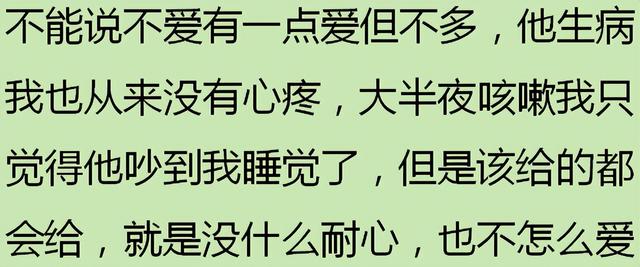 不能说不爱有一点爱但不多，他生病我也从来没有心疼，大半夜咳嗽我只觉得他吵到我睡觉了，但是该给的都会给，就是没什么耐心，也不怎么爱